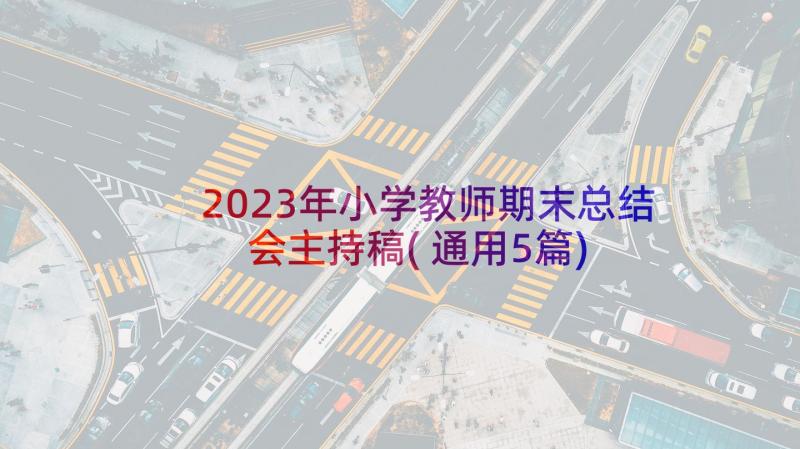 2023年小学教师期末总结会主持稿(通用5篇)